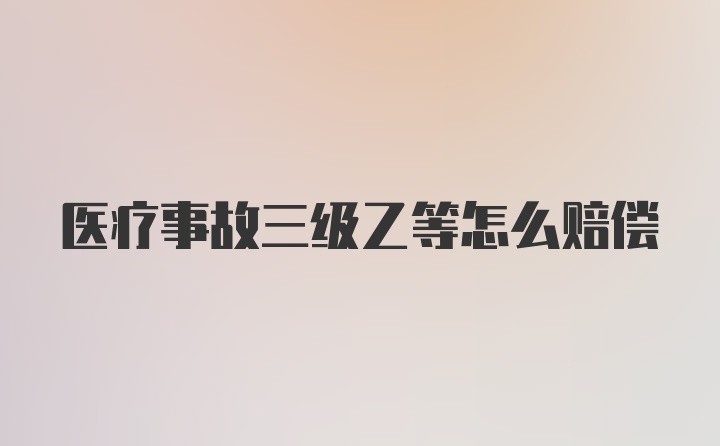 医疗事故三级乙等怎么赔偿